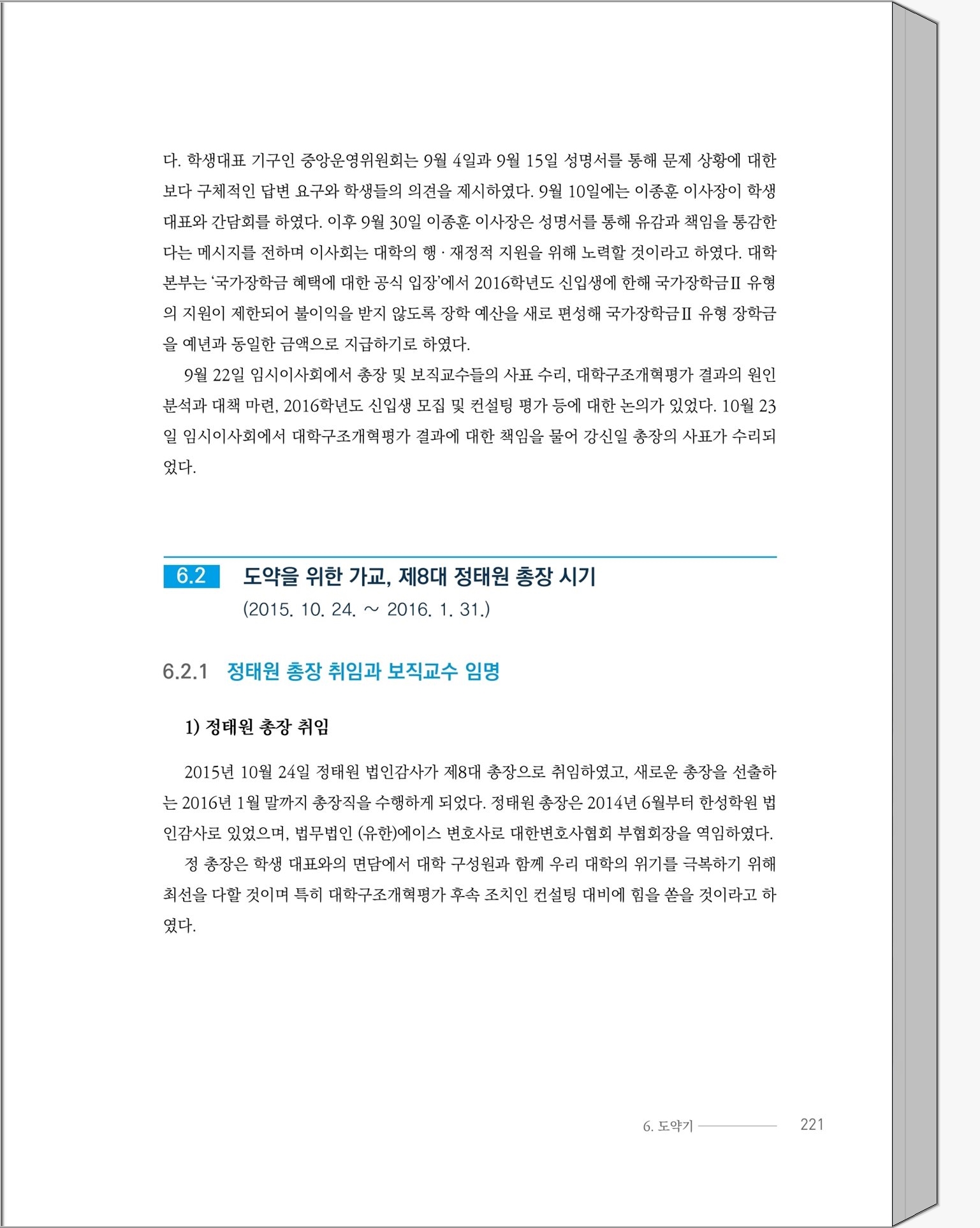 다. 학생대표 기구인 중앙운영위원회는 9월 4일과 9월 15일 성명서를 통해 문제 상황에 대한 보다 구체적인 답변 요구와 학생들의 의견을 제시하였다. 9월 10일에는 이종훈 이사장이 학생 대표와 간담회를 하였다. 이후 9월 30일 이종훈 이사장은 성명서를 통해 유감과 책임을 통감한다는 메시지를 전하며 이사회는 대학의 행 · 재정적 지원을 위해 노력할 것이라고 하였다. 대학본부는 '국가장학금 혜택에 대한 공식 입장'에서 2016학년도 신입생에 한해 국가장학금Ⅱ 유형의 지원이 제한되어 불이익을 받지 않도록 장학 예산을 새로 편성해 국가장학금Ⅱ 유형 장학금을 예년과 동일한 금액으로 지급하기로 하였다.

9월 22일 임시이사회에서 총장 및 보직교수들의 사표 수리, 대학구조개혁평가 결과의 원인 분석과 대책 마련, 2016학년도 신입생 모집 및 컨설팅 평가 등에 대한 논의가 있었다. 10월 23일 임시이사회에서 대학구조개혁평가 결과에 대한 책임을 물어 강신일 총장의 사표가 수리되었다.

6.2 도약을 위한 가교, 제8대 정태원 총장 시기
(2015. 10. 24. ~ 2016. 1. 31.)

6.2.1 정태원 총장 취임과 보직교수 임명

1) 정태원 총장 취임

2015년 10월 24일 정태원 법인감사가 제8대 총장으로 취임하였고, 새로운 총장을 선출하는 2016년 1월 말까지 총장직을 수행하게 되었다. 정태원 총장은 2014년 6월부터 한성학원 법인감사로 있었으며, 법무법인 (유한)에이스 변호사로 대한변호사협회 부협회장을 역임하였다.

정 총장은 학생 대표와의 면담에서 대학 구성원과 함께 우리 대학의 위기를 극복하기 위해 최선을 다할 것이며 특히 대학구조개혁평가 후속 조치인 컨설팅 대비에 힘을 쏟을 것이라고 하였다.

6. 도약기 221